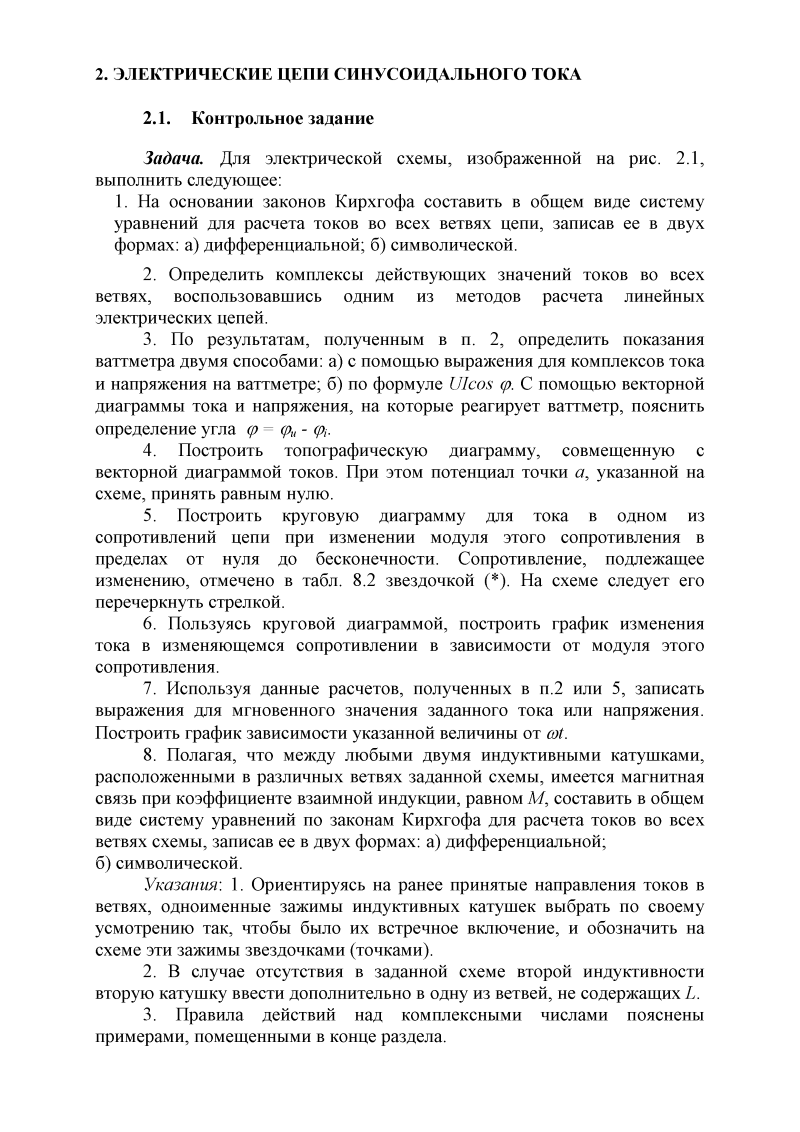 2. ЭЛЕКТРИЧЕСКИЕ ЦЕПИ СИНУСОИДАЛЬНОГО ТОКА

2.1. Контрольное задание

Задача. Для электрической схемы, изображенной на рис. 2.1, выполнить следующее:

1. На основании законов Кирхгофа составить в общем виде систему уравнений для расчета токов во всех ветвях цепи, записав ее в двух формах: а) дифференциальной; б) символической.

2. Определить комплексы действующих значений токов во всех ветвях, воспользовавшись одним из методов расчета линейных электрических цепей.

3. По результатам, полученным в п. 2, определить показания ваттметра двумя способами: а) с помощью выражения для комплексов тока и напряжения на ваттметре; б) по формуле $UI\cos\varphi$. С помощью векторной диаграммы тока и напряжения, на которые реагирует ваттметр, пояснить определение угла $\varphi = \varphi_u - \varphi_i$.

4. Построить топографическую диаграмму, совмещенную с векторной диаграммой токов. При этом потенциал точки $a$, указанной на схеме, принять равным нулю.

5. Построить круговую диаграмму для тока в одном из сопротивлений цепи при изменении модуля этого сопротивления в пределах от нуля до бесконечности. Сопротивление, подлежащее изменению, отмечено в табл. 8.2 звездочкой (*). На схеме следует его перечеркнуть стрелкой.

6. Пользуясь круговой диаграммой, построить график изменения тока в изменяющемся сопротивлении в зависимости от модуля этого сопротивления.

7. Используя данные расчетов, полученных в п.2 или 5, записать выражения для мгновенного значения заданного тока или напряжения. Построить график зависимости указанной величины от $\omega t$.

8. Полагая, что между любыми двумя индуктивными катушками, расположенными в различных ветвях заданной схемы, имеется магнитная связь при коэффициенте взаимной индукции, равном $M$, составить в общем виде систему уравнений по законам Кирхгофа для расчета токов во всех ветвях схемы, записав ее в двух формах: а) дифференциальной;
б) символической.

Указания: 1. Ориентируясь на ранее принятые направления токов в ветвях, одноименные зажимы индуктивных катушек выбрать по своему усмотрению так, чтобы было их встречное включение, и обозначить на схеме эти зажимы звездочками (точками).

2. В случае отсутствия в заданной схеме второй индуктивности вторую катушку ввести дополнительно в одну из ветвей, не содержащих $L$.

3. Правила действий над комплексными числами пояснены примерами, помещенными в конце раздела.